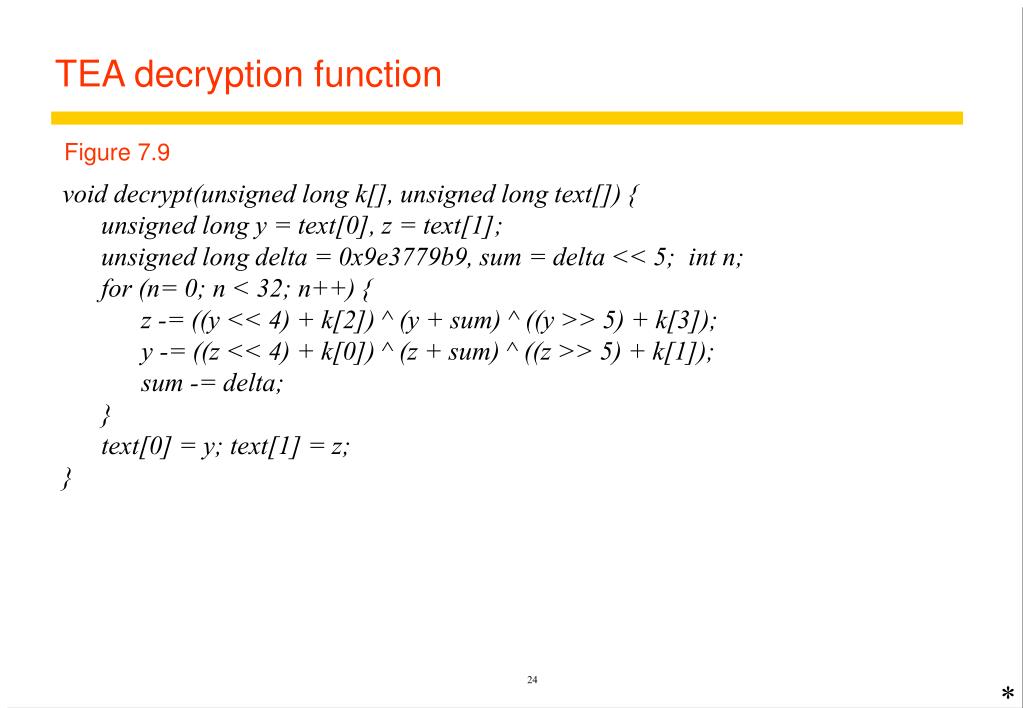 TEA decryption function

Figure 7.9

void decrypt(unsigned long k[], unsigned long text[]) {
unsigned long y = text[0], z = text[1];
unsigned long delta = 0x9e3779b9, sum = delta << 5; int n;
for (n= 0; n < 32; n++) {
z -= ((y << 4) + k[2]) ^ (y + sum) ^ ((y >> 5) + k[3]);
y -= ((z << 4) + k[0]) ^ (z + sum) ^ ((z >> 5) + k[1]);
sum -= delta;
}
text[0] = y; text[1] = z;
}

24

*